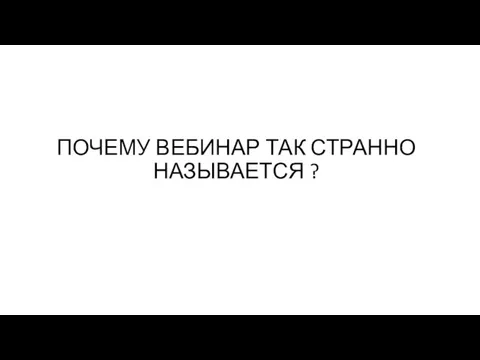 ПОЧЕМУ ВЕБИНАР ТАК СТРАННО НАЗЫВАЕТСЯ ?